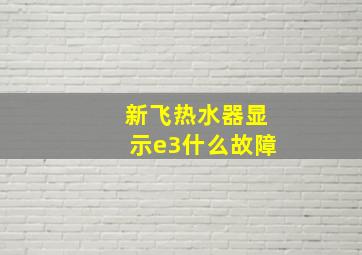 新飞热水器显示e3什么故障